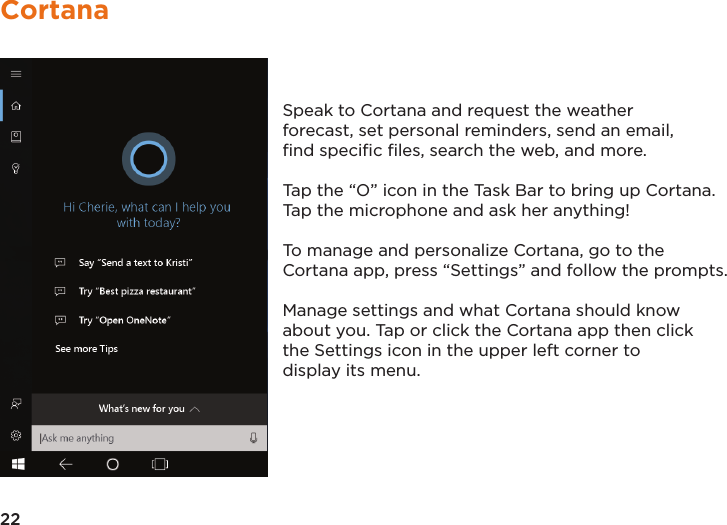 Cortana

Hi Cherie, what can I help you with today?

Say "Send a text to Kristi"

Try "Best pizza restaurant"

Try "Open OneNote"

See more Tips

What's new for you

Ask me anything

Speak to Cortana and request the weather forecast, set personal reminders, send an email, find specific files, search the web, and more.

Tap the “O” icon in the Task Bar to bring up Cortana. Tap the microphone and ask her anything!

To manage and personalize Cortana, go to the Cortana app, press “Settings” and follow the prompts.

Manage settings and what Cortana should know about you. Tap or click the Cortana app then click the Settings icon in the upper left corner to display its menu.

22